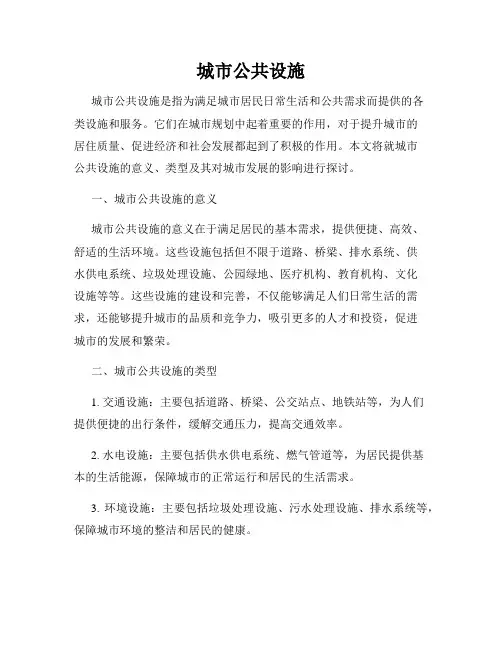 城市公共设施

城市公共设施是指为满足城市居民日常生活和公共需求而提供的各类设施和服务。它们在城市规划中起着重要的作用，对于提升城市的居住质量、促进经济和社会发展都起到了积极的作用。本文将就城市公共设施的意义、类型及其对城市发展的影响进行探讨。

一、城市公共设施的意义

城市公共设施的意义在于满足居民的基本需求，提供便捷、高效、舒适的生活环境。这些设施包括但不限于道路、桥梁、排水系统、供水供电系统、垃圾处理设施、公园绿地、医疗机构、教育机构、文化设施等等。这些设施的建设和完善，不仅能够满足人们日常生活的需求，还能够提升城市的品质和竞争力，吸引更多的人才和投资，促进城市的发展和繁荣。

二、城市公共设施的类型

1. 交通设施：主要包括道路、桥梁、公交站点、地铁站等，为人们提供便捷的出行条件，缓解交通压力，提高交通效率。

2. 水电设施：主要包括供水供电系统、燃气管道等，为居民提供基本的生活能源，保障城市的正常运行和居民的生活需求。

3. 环境设施：主要包括垃圾处理设施、污水处理设施、排水系统等，保障城市环境的整洁和居民的健康。